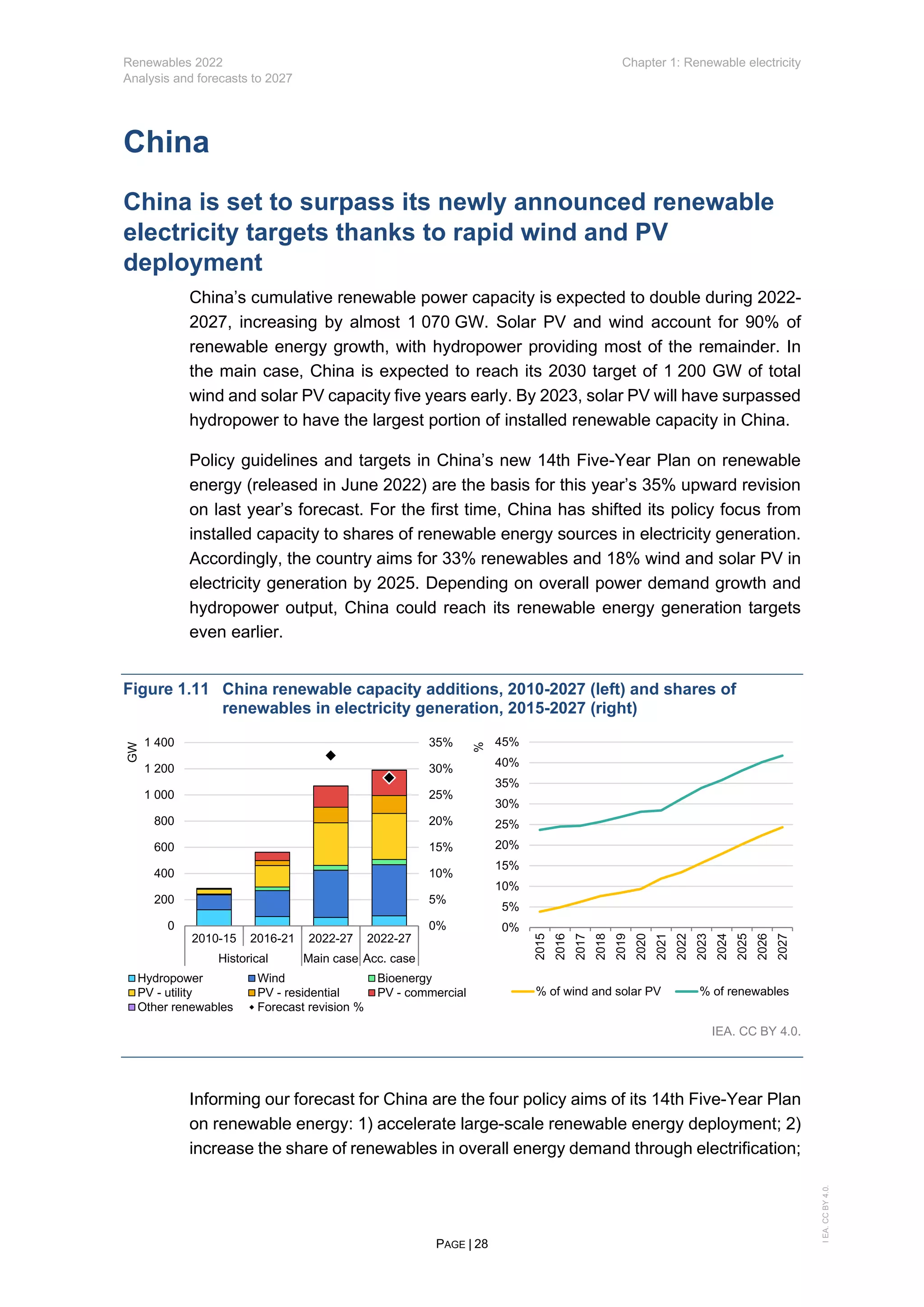 Renewables 2022
Analysis and forecasts to 2027

Chapter 1: Renewable electricity

China

China is set to surpass its newly announced renewable electricity targets thanks to rapid wind and PV deployment

China's cumulative renewable power capacity is expected to double during 2022-2027, increasing by almost 1 070 GW. Solar PV and wind account for 90% of renewable energy growth, with hydropower providing most of the remainder. In the main case, China is expected to reach its 2030 target of 1 200 GW of total wind and solar PV capacity five years early. By 2023, solar PV will have surpassed hydropower to have the largest portion of installed renewable capacity in China.

Policy guidelines and targets in China's new 14th Five-Year Plan on renewable energy (released in June 2022) are the basis for this year's 35% upward revision on last year's forecast. For the first time, China has shifted its policy focus from installed capacity to shares of renewable energy sources in electricity generation. Accordingly, the country aims for 33% renewables and 18% wind and solar PV in electricity generation by 2025. Depending on overall power demand growth and hydropower output, China could reach its renewable energy generation targets even earlier.

Figure 1.11 China renewable capacity additions, 2010-2027 (left) and shares of renewables in electricity generation, 2015-2027 (right)

GW
1 400
1 200
1 000
800
600
400
200
0
35%
30%
25%
20%
15%
10%
5%
0%
2010-15
2016-21
2022-27
2022-27
Historical
Main case
Acc. case
Hydropower
Wind
Bioenergy
PV - utility
PV - residential
PV - commercial
Other renewables
Forecast revision %

%
45%
40%
35%
30%
25%
20%
15%
10%
5%
0%
2015
2016
2017
2018
2019
2020
2021
2022
2023
2024
2025
2026
2027
% of wind and solar PV
% of renewables

IEA. CC BY 4.0.

Informing our forecast for China are the four policy aims of its 14th Five-Year Plan on renewable energy: 1) accelerate large-scale renewable energy deployment; 2) increase the share of renewables in overall energy demand through electrification;

PAGE | 28

I EA. CC BY 4.0.